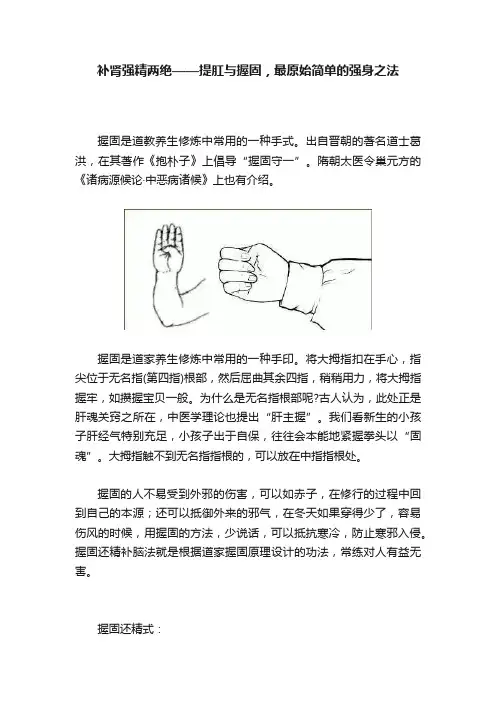 补肾强精两绝——提肛与握固，最原始简单的强身之法

握固是道教养生修炼中常用的一种手式。出自晋朝的著名道士葛洪，在其著作《抱朴子》上倡导“握固守一”。隋朝太医令巢元方的《诸病源候论·中恶病诸候》上也有介绍。

握固是道家养生修炼中常用的一种手印。将大拇指扣在手心，指尖位于无名指(第四指)根部，然后屈曲其余四指，稍稍用力，将大拇指握牢，如攥握宝贝一般。为什么是无名指根部呢?古人认为，此处正是肝魂关窍之所在，中医学理论也提出“肝主握”。我们看新生的小孩子肝经气特别充足，小孩子出于自保，往往会本能地紧握拳头以“固魂”。大拇指触不到无名指指根的，可以放在中指指根处。

握固的人不易受到外邪的伤害，可以如赤子，在修行的过程中回到自己的本源；还可以抵御外来的邪气，在冬天如果穿得少了，容易伤风的时候，用握固的方法，少说话，可以抵抗寒冷，防止寒邪入侵。握固还精补脑法就是根据道家握固原理设计的功法，常练对人有益无害。

握固还精式：